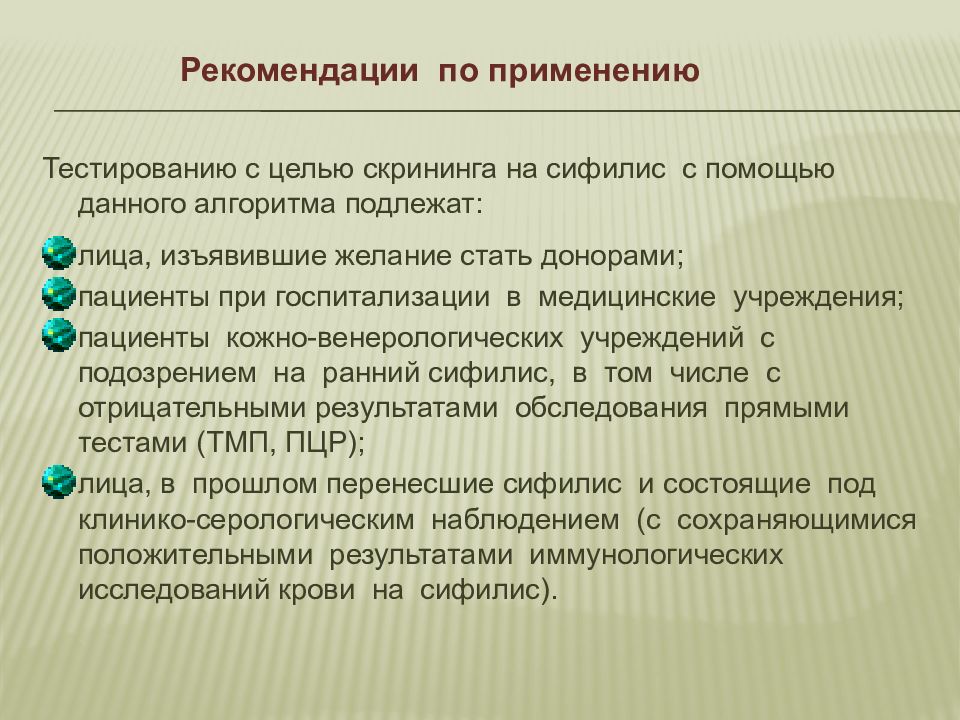 Рекомендации по применению

Тестированию с целью скрининга на сифилис с помощью данного алгоритма подлежат:

лица, изъявившие желание стать донорами;

пациенты при госпитализации в медицинские учреждения;

пациенты кожно-венерологических учреждений с подозрением на ранний сифилис, в том числе с отрицательными результатами обследования прямыми тестами (ТМП, ПЦР);

лица, в прошлом перенесшие сифилис и состоящие под клинико-серологическим наблюдением (с сохраняющимися положительными результатами иммунологических исследований крови на сифилис).